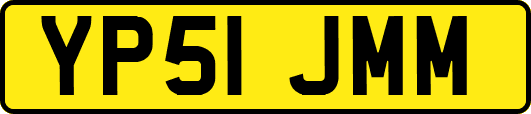 YP51 JMM